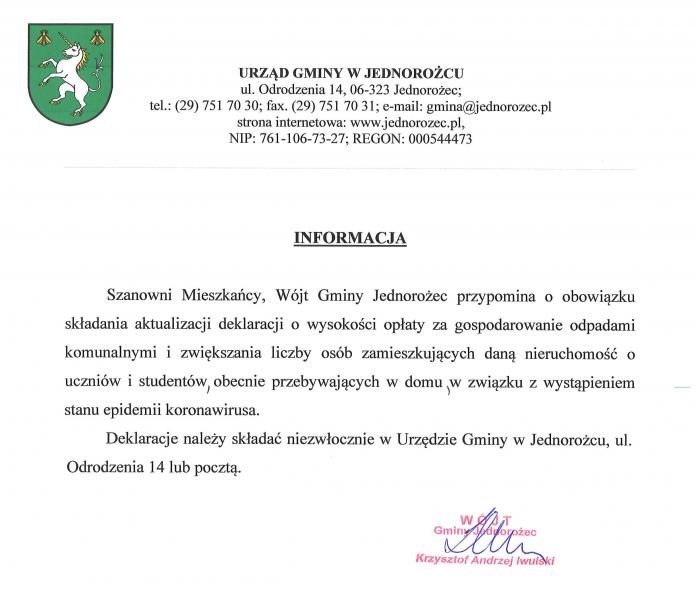 URZĄD GMINY W JEDNOROŻCU
ul. Odrodzenia 14, 06-323 Jednorożec;
tel.: (29) 751 70 30; fax. (29) 751 70 31; e-mail: gmina@jednorozec.pl
strona internetowa: www.jednorozec.pl,
NIP: 761-106-73-27; REGON: 000544473

INFORMACJA

Szanowni Mieszkańcy, Wójt Gminy Jednorożec przypomina o obowiązku składania aktualizacji deklaracji o wysokości opłaty za gospodarowanie odpadami komunalnymi i zwiększania liczby osób zamieszkujących daną nieruchomość o uczniów i studentów, obecnie przebywających w domu, w związku z wystąpieniem stanu epidemii koronawirusa.

Deklaracje należy składać niezwłocznie w Urzędzie Gminy w Jednorożcu, ul. Odrodzenia 14 lub pocztą.

WÓJT
Gminy Jednorożec
Krzysztof Andrzej Iwulski